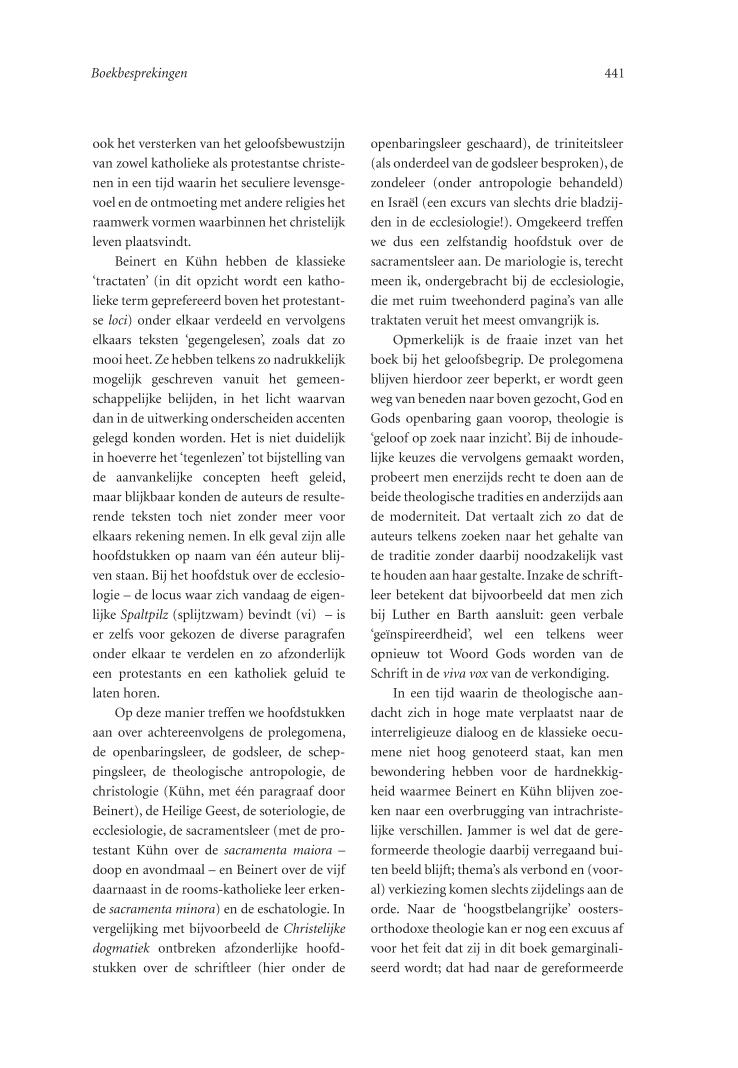 Boekbesprekingen

441

ook het versterken van het geloofsbewustzijn van zowel katholieke als protestantse christenen in een tijd waarin het seculiere levensgevoel en de ontmoeting met andere religies het raamwerk vormen waarbinnen het christelijk leven plaatsvindt.

Beinert en Kühn hebben de klassieke 'tractaten' (in dit opzicht wordt een katholieke term geprefereerd boven het protestantse loci) onder elkaar verdeeld en vervolgens elkaars teksten 'gegengelesen', zoals dat zo mooi heet. Ze hebben telkens zo nadrukkelijk mogelijk geschreven vanuit het gemeenschappelijke belijden, in het licht waarvan dan in de uitwerking onderscheiden accenten gelegd konden worden. Het is niet duidelijk in hoeverre het 'tegenlezen' tot bijstelling van de aanvankelijke concepten heeft geleid, maar blijkbaar konden de auteurs de resulterende teksten toch niet zonder meer voor elkaars rekening nemen. In elk geval zijn alle hoofdstukken op naam van één auteur blijven staan. Bij het hoofdstuk over de ecclesiologie – de locus waar zich vandaag de eigenlijke Spaltpilz (splijtzwam) bevindt (vi) – is er zelfs voor gekozen de diverse paragrafen onder elkaar te verdelen en zo afzonderlijk een protestants en een katholiek geluid te laten horen.

Op deze manier treffen we hoofdstukken aan over achtereenvolgens de prolegomena, de openbaringsleer, de godsleer, de scheppingsleer, de theologische antropologie, de christologie (Kühn, met één paragraaf door Beinert), de Heilige Geest, de soteriologie, de ecclesiologie, de sacramentsleer (met de protestant Kühn over de sacramenta maiora – doop en avondmaal – en Beinert over de vijf daarnaast in de rooms-katholieke leer erkende sacramenta minora) en de eschatologie. In vergelijking met bijvoorbeeld de Christelijke dogmatiek ontbreken afzonderlijke hoofdstukken over de schriftleer (hier onder de openbaringsleer geschaard), de triniteitsleer (als onderdeel van de godsleer besproken), de zondeleer (onder antropologie behandeld) en Israël (een excurs van slechts drie bladzijden in de ecclesiologie!). Omgekeerd treffen we dus een zelfstandig hoofdstuk over de sacramentsleer aan. De mariologie is, terecht meen ik, ondergebracht bij de ecclesiologie, die met ruim tweehonderd pagina's van alle traktaten veruit het meest omvangrijk is.

Opmerkelijk is de fraaie inzet van het boek bij het geloofsbegrip. De prolegomena blijven hierdoor zeer beperkt, er wordt geen weg van beneden naar boven gezocht, God en Gods openbaring gaan voorop, theologie is 'geloof op zoek naar inzicht'. Bij de inhoudelijke keuzes die vervolgens gemaakt worden, probeert men enerzijds recht te doen aan de beide theologische tradities en anderzijds aan de moderniteit. Dat vertaalt zich zo dat de auteurs telkens zoeken naar het gehalte van de traditie zonder daarbij noodzakelijk vast te houden aan haar gestalte. Inzake de schriftleer betekent dat bijvoorbeeld dat men zich bij Luther en Barth aansluit: geen verbale 'geïnspireerdheid', wel een telkens weer opnieuw tot Woord Gods worden van de Schrift in de viva vox van de verkondiging.

In een tijd waarin de theologische aandacht zich in hoge mate verplaatst naar de interreligieuze dialoog en de klassieke oecumene niet hoog genoteerd staat, kan men bewondering hebben voor de hardnekkigheid waarmee Beinert en Kühn blijven zoeken naar een overbrugging van intrachristelijke verschillen. Jammer is wel dat de gereformeerde theologie daarbij verregaand buiten beeld blijft; thema's als verbond en (vooral) verkiezing komen slechts zijdelings aan de orde. Naar de 'hoogstbelangrijke' oostersorthodoxe theologie kan er nog een excuus af voor het feit dat zij in dit boek gemarginaliseerd wordt; dat had naar de gereformeerde